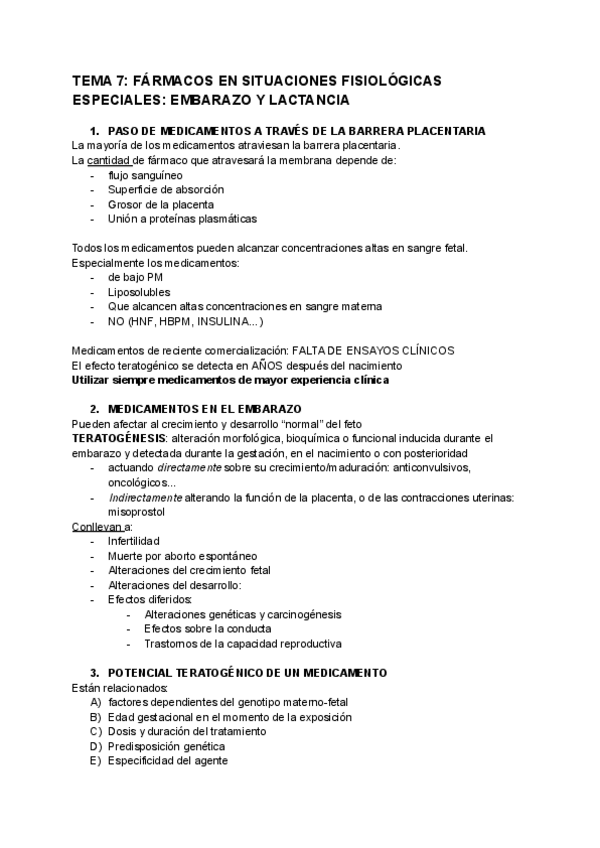 TEMA 7: FÁRMACOS EN SITUACIONES FISIOLÓGICAS ESPECIALES: EMBARAZO Y LACTANCIA

1. PASO DE MEDICAMENTOS A TRAVÉS DE LA BARRERA PLACENTARIA
La mayoría de los medicamentos atraviesan la barrera placentaria.
La cantidad de fármaco que atravesará la membrana depende de:
- flujo sanguíneo
- Superficie de absorción
- Grosor de la placenta
- Unión a proteínas plasmáticas

Todos los medicamentos pueden alcanzar concentraciones altas en sangre fetal.
Especialmente los medicamentos:
- de bajo PM
- Liposolubles
- Que alcancen altas concentraciones en sangre materna
- NO (HNF, HBPM, INSULINA...)

Medicamentos de reciente comercialización: FALTA DE ENSAYOS CLÍNICOS
El efecto teratogénico se detecta en AÑOS después del nacimiento
Utilizar siempre medicamentos de mayor experiencia clínica

2. MEDICAMENTOS EN EL EMBARAZO
Pueden afectar al crecimiento y desarrollo "normal" del feto
TERATOGÉNESIS: alteración morfológica, bioquímica o funcional inducida durante el embarazo y detectada durante la gestación, en el nacimiento o con posterioridad
- actuando directamente sobre su crecimiento/maduración: anticonvulsivos, oncológicos...
- Indirectamente alterando la función de la placenta, o de las contracciones uterinas: misoprostol
Conllevan a:
- Infertilidad
- Muerte por aborto espontáneo
- Alteraciones del crecimiento fetal
- Alteraciones del desarrollo:
- Efectos diferidos:
  - Alteraciones genéticas y carcinogénesis
  - Efectos sobre la conducta
  - Trastornos de la capacidad reproductiva

3. POTENCIAL TERATOGÉNICO DE UN MEDICAMENTO
Están relacionados:
A) factores dependientes del genotipo materno-fetal
B) Edad gestacional en el momento de la exposición
C) Dosis y duración del tratamiento
D) Predisposición genética
E) Especificidad del agente